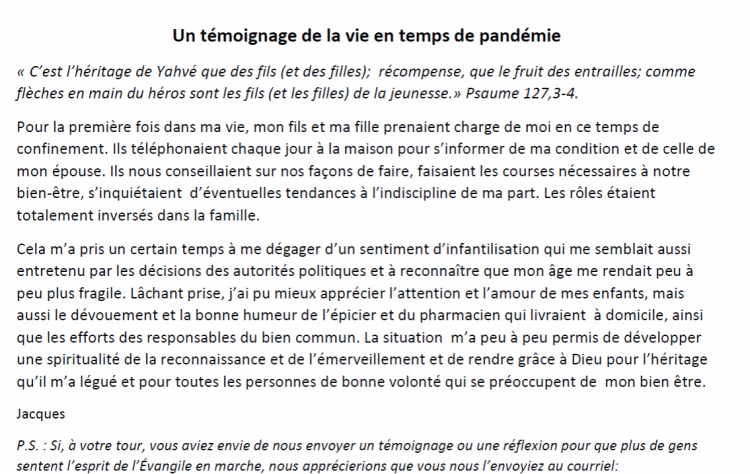 Un témoignage de la vie en temps de pandémie

« C'est l'héritage de Yahvé que des fils (et des filles); récompense, que le fruit des entrailles; comme flèches en main du héros sont les fils (et les filles) de la jeunesse.» Psaume 127,3-4.

Pour la première fois dans ma vie, mon fils et ma fille prenaient charge de moi en ce temps de confinement. Ils téléphonaient chaque jour à la maison pour s'informer de ma condition et de celle de mon épouse. Ils nous conseillaient sur nos façons de faire, faisaient les courses nécessaires à notre bien-être, s'inquiétaient d'éventuelles tendances à l'indiscipline de ma part. Les rôles étaient totalement inversés dans la famille.

Cela m'a pris un certain temps à me dégager d'un sentiment d'infantilisation qui me semblait aussi entretenu par les décisions des autorités politiques et à reconnaître que mon âge me rendait peu à peu plus fragile. Lâchant prise, j'ai pu mieux apprécier l'attention et l'amour de mes enfants, mais aussi le dévouement et la bonne humeur de l'épicier et du pharmacien qui livraient à domicile, ainsi que les efforts des responsables du bien commun. La situation m'a peu à peu permis de développer une spiritualité de la reconnaissance et de l'émerveillement et de rendre grâce à Dieu pour l'héritage qu'il m'a légué et pour toutes les personnes de bonne volonté qui se préoccupent de mon bien être.

Jacques

P.S. : Si, à votre tour, vous aviez envie de nous envoyer un témoignage ou une réflexion pour que plus de gens sentent l'esprit de l'Évangile en marche, nous apprécierions que vous nous l'envoyiez au courriel: